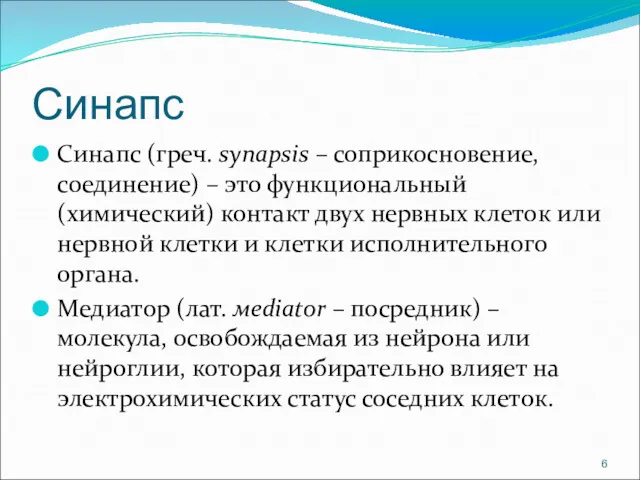 Синапс

Синапс (греч. synapsis – соприкосновение, соединение) – это функциональный (химический) контакт двух нервных клеток или нервной клетки и клетки исполнительного органа.

Медиатор (лат. mediator – посредник) – молекула, освобождаемая из нейрона или нейроглии, которая избирательно влияет на электрохимических статус соседних клеток.

6